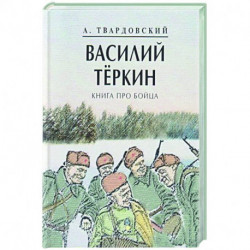 А. ТВАРДОВСКИЙ

ВАСИЛИЙ ТЁРКИН

КНИГА ПРО БОЙЦА